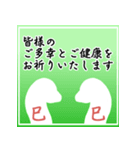 皆様の
ご多幸とご健康を
お祈りいたします

巳 巳